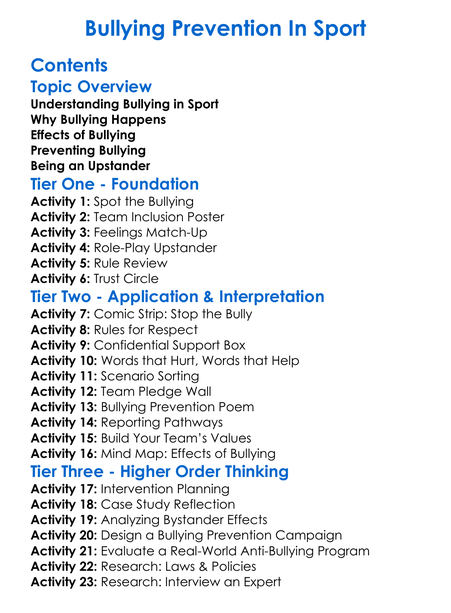 Bullying Prevention In Sport

Contents

Topic Overview

Understanding Bullying in Sport
Why Bullying Happens
Effects of Bullying
Preventing Bullying
Being an Upstander

Tier One - Foundation

Activity 1: Spot the Bullying
Activity 2: Team Inclusion Poster
Activity 3: Feelings Match-Up
Activity 4: Role-Play Upstander
Activity 5: Rule Review
Activity 6: Trust Circle

Tier Two - Application & Interpretation

Activity 7: Comic Strip: Stop the Bully
Activity 8: Rules for Respect
Activity 9: Confidential Support Box
Activity 10: Words that Hurt, Words that Help
Activity 11: Scenario Sorting
Activity 12: Team Pledge Wall
Activity 13: Bullying Prevention Poem
Activity 14: Reporting Pathways
Activity 15: Build Your Team's Values
Activity 16: Mind Map: Effects of Bullying

Tier Three - Higher Order Thinking

Activity 17: Intervention Planning
Activity 18: Case Study Reflection
Activity 19: Analyzing Bystander Effects
Activity 20: Design a Bullying Prevention Campaign
Activity 21: Evaluate a Real-World Anti-Bullying Program
Activity 22: Research: Laws & Policies
Activity 23: Research: Interview an Expert